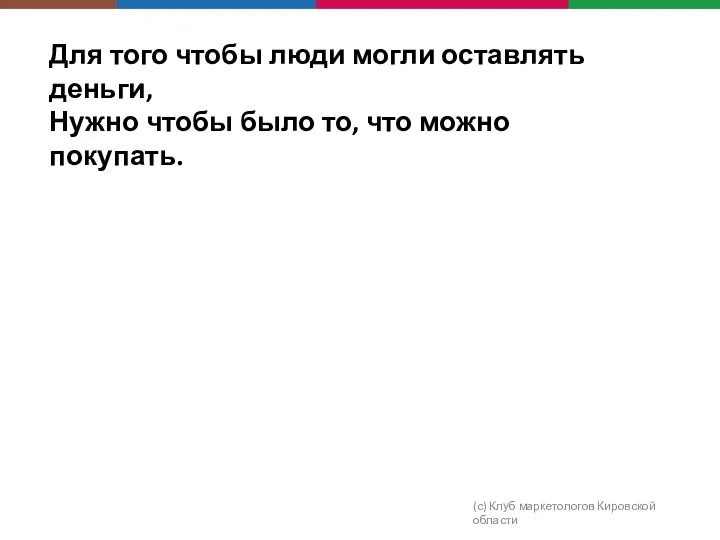 Для того чтобы люди могли оставлять деньги,
Нужно чтобы было то, что можно покупать.

(с) Клуб маркетологов Кировской области